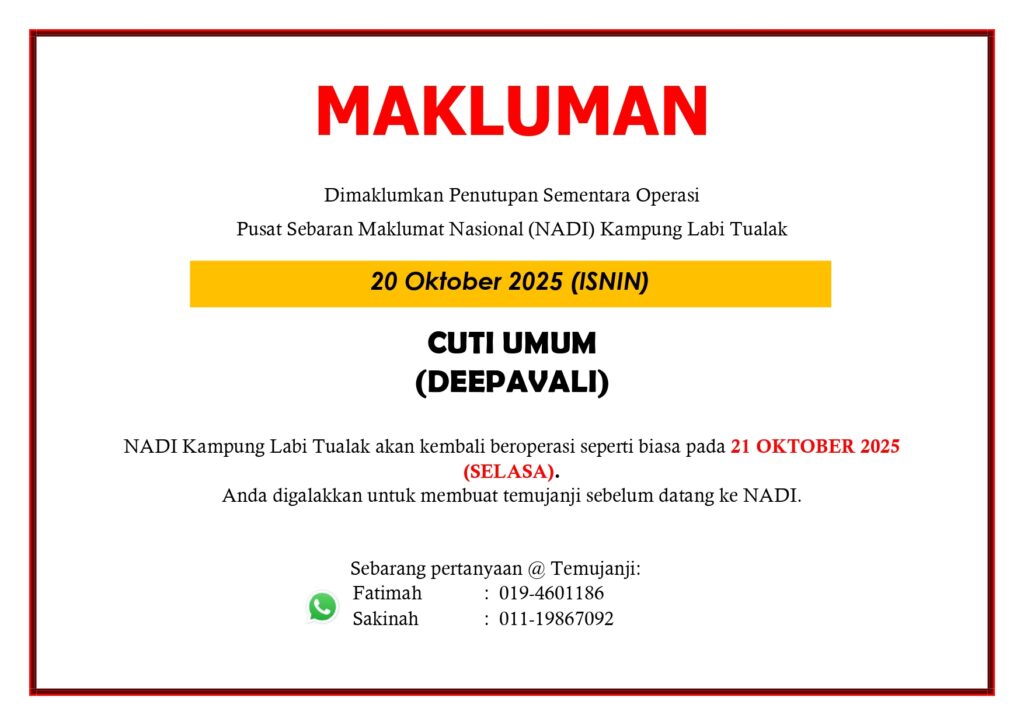 MAKLUMAN

Dimaklumkan Penutupan Sementara Operasi
Pusat Sebaran Maklumat Nasional (NADI) Kampung Labi Tualak

20 Oktober 2025 (ISNIN)

CUTI UMUM
(DEEPAVALI)

NADI Kampung Labi Tualak akan kembali beroperasi seperti biasa pada 21 OKTOBER 2025 (SELASA).
Anda digalakkan untuk membuat temujanji sebelum datang ke NADI.

Sebarang pertanyaan @ Temujanji:
Fatimah : 019-4601186
Sakinah : 011-19867092